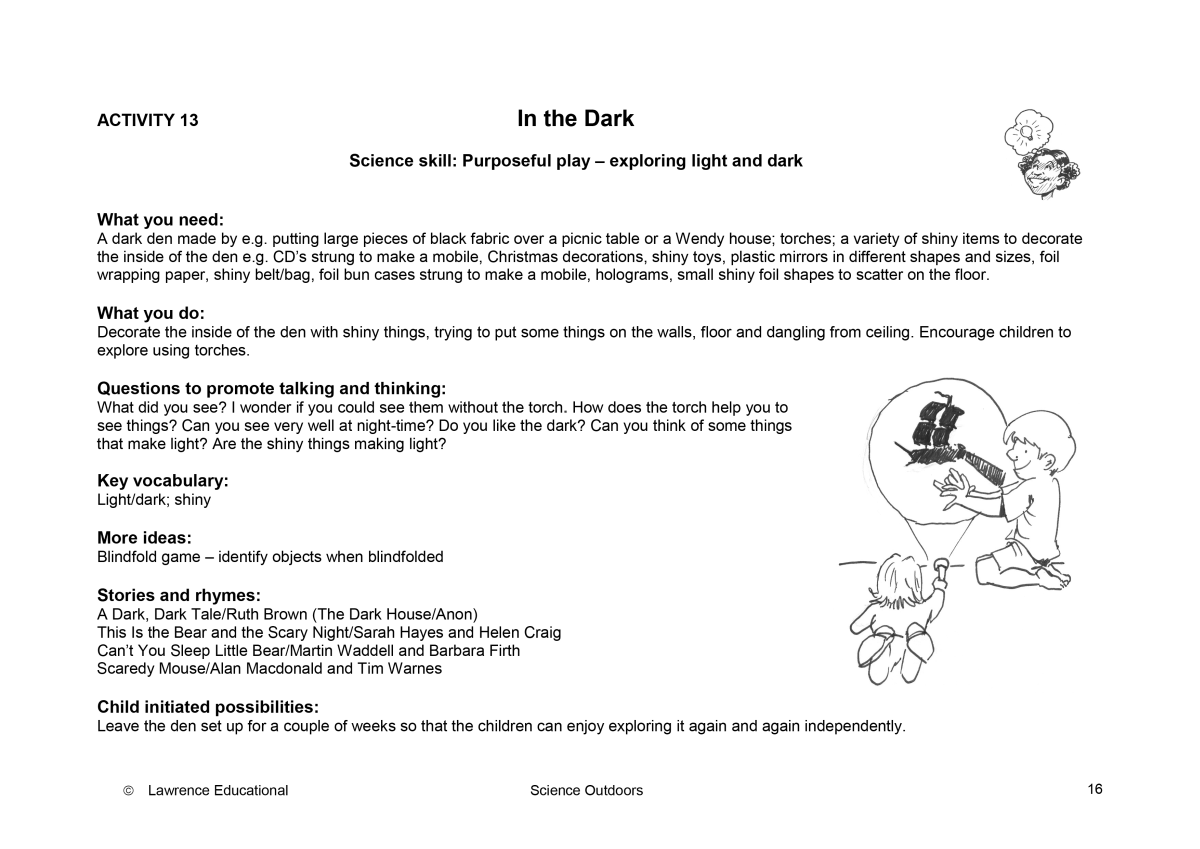 ACTIVITY 13

In the Dark

Science skill: Purposeful play – exploring light and dark

What you need:
A dark den made by e.g. putting large pieces of black fabric over a picnic table or a Wendy house; torches; a variety of shiny items to decorate the inside of the den e.g. CD's strung to make a mobile, Christmas decorations, shiny toys, plastic mirrors in different shapes and sizes, foil wrapping paper, shiny belt/bag, foil bun cases strung to make a mobile, holograms, small shiny foil shapes to scatter on the floor.

What you do:
Decorate the inside of the den with shiny things, trying to put some things on the walls, floor and dangling from ceiling. Encourage children to explore using torches.

Questions to promote talking and thinking:
What did you see? I wonder if you could see them without the torch. How does the torch help you to see things? Can you see very well at night-time? Do you like the dark? Can you think of some things that make light? Are the shiny things making light?

Key vocabulary:
Light/dark; shiny

More ideas:
Blindfold game – identify objects when blindfolded

Stories and rhymes:
A Dark, Dark Tale/Ruth Brown (The Dark House/Anon)
This Is the Bear and the Scary Night/Sarah Hayes and Helen Craig
Can't You Sleep Little Bear/Martin Waddell and Barbara Firth
Scaredy Mouse/Alan Macdonald and Tim Warnes

Child initiated possibilities:
Leave the den set up for a couple of weeks so that the children can enjoy exploring it again and again independently.

© Lawrence Educational Science Outdoors 16